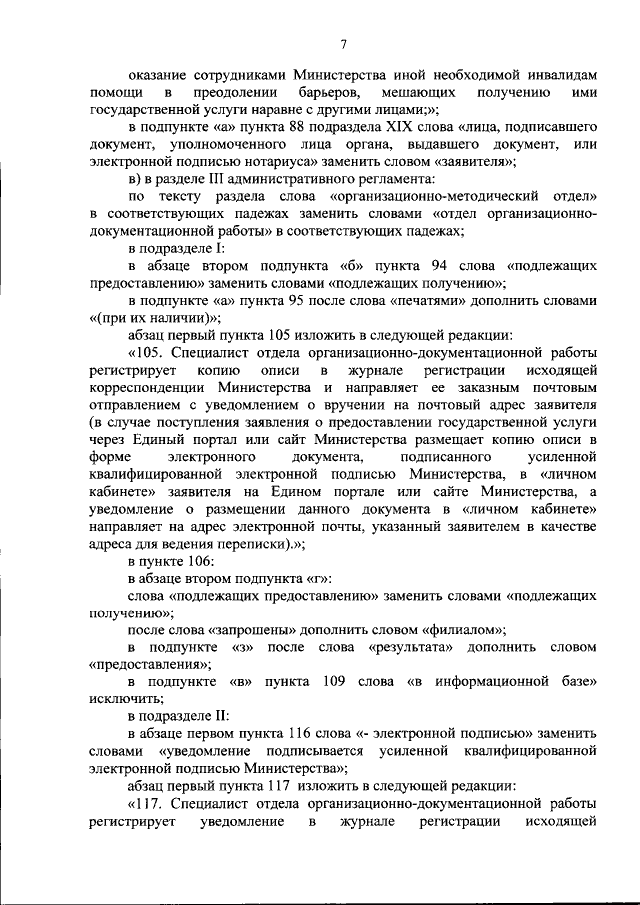 7

оказание сотрудниками Министерства иной необходимой инвалидам помощи в преодолении барьеров, мешающих получению ими государственной услуги наравне с другими лицами;»;

в подпункте «а» пункта 88 подраздела XIX слова «лица, подписавшего документ, уполномоченного лица органа, выдавшего документ, или электронной подписью нотариуса» заменить словом «заявителя»;

в) в разделе III административного регламента:

по тексту раздела слова «организационно-методический отдел» в соответствующих падежах заменить словами «отдел организационно-документационной работы» в соответствующих падежах;

в подразделе I:

в абзаце втором подпункта «б» пункта 94 слова «подлежащих предоставлению» заменить словами «подлежащих получению»;

в подпункте «а» пункта 95 после слова «печатями» дополнить словами «(при их наличии)»;

абзац первый пункта 105 изложить в следующей редакции:

«105. Специалист отдела организационно-документационной работы регистрирует копию описи в журнале регистрации исходящей корреспонденции Министерства и направляет ее заказным почтовым отправлением с уведомлением о вручении на почтовый адрес заявителя (в случае поступления заявления о предоставлении государственной услуги через Единый портал или сайт Министерства размещает копию описи в форме электронного документа, подписанного усиленной квалифицированной электронной подписью Министерства, в «личном кабинете» заявителя на Едином портале или сайте Министерства, а уведомление о размещении данного документа в «личном кабинете» направляет на адрес электронной почты, указанный заявителем в качестве адреса для ведения переписки).»;

в пункте 106:

в абзаце втором подпункта «г»:

слова «подлежащих предоставлению» заменить словами «подлежащих получению»;

после слова «запрошены» дополнить словом «филиалом»;

в подпункте «з» после слова «результата» дополнить словом «предоставления»;

в подпункте «в» пункта 109 слова «в информационной базе» исключить;

в подразделе II:

в абзаце первом пункта 116 слова «- электронной подписью» заменить словами «уведомление подписывается усиленной квалифицированной электронной подписью Министерства»;

абзац первый пункта 117 изложить в следующей редакции:

«117. Специалист отдела организационно-документационной работы регистрирует уведомление в журнале регистрации исходящей